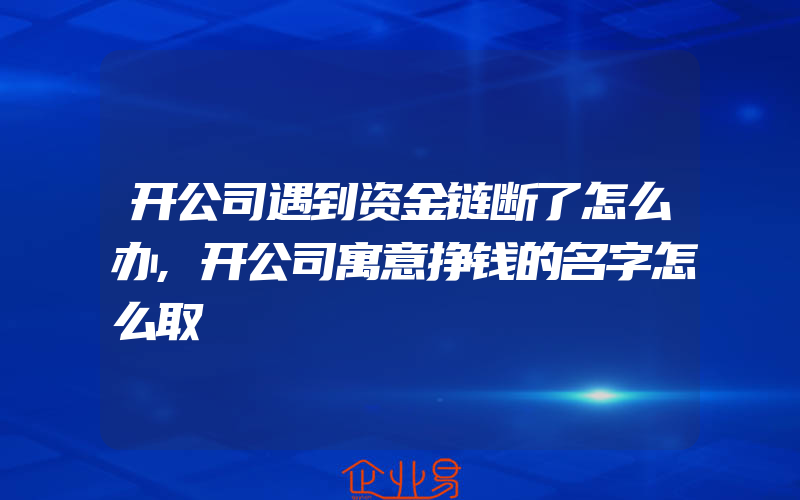 开公司遇到资金链断了怎么办，开公司寓意挣钱的名字怎么取

企业易